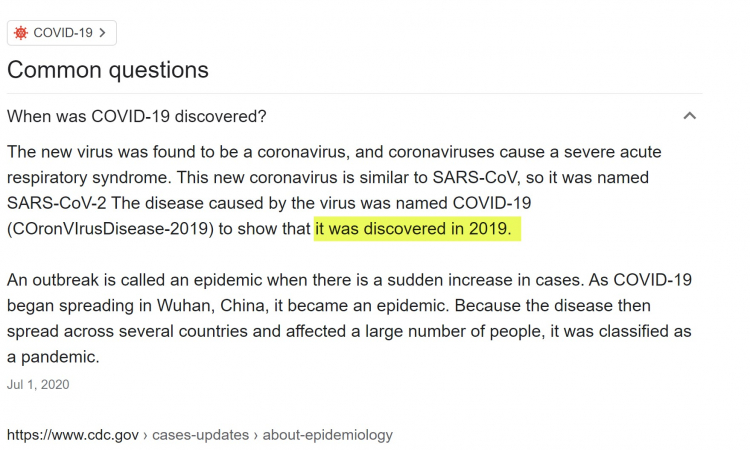 COVID-19 >

Common questions

When was COVID-19 discovered?

The new virus was found to be a coronavirus, and coronaviruses cause a severe acute respiratory syndrome. This new coronavirus is similar to SARS-CoV, so it was named SARS-CoV-2 The disease caused by the virus was named COVID-19 (COronVIrusDisease-2019) to show that it was discovered in 2019.

An outbreak is called an epidemic when there is a sudden increase in cases. As COVID-19 began spreading in Wuhan, China, it became an epidemic. Because the disease then spread across several countries and affected a large number of people, it was classified as a pandemic.

Jul 1, 2020

https://www.cdc.gov › cases-updates › about-epidemiology